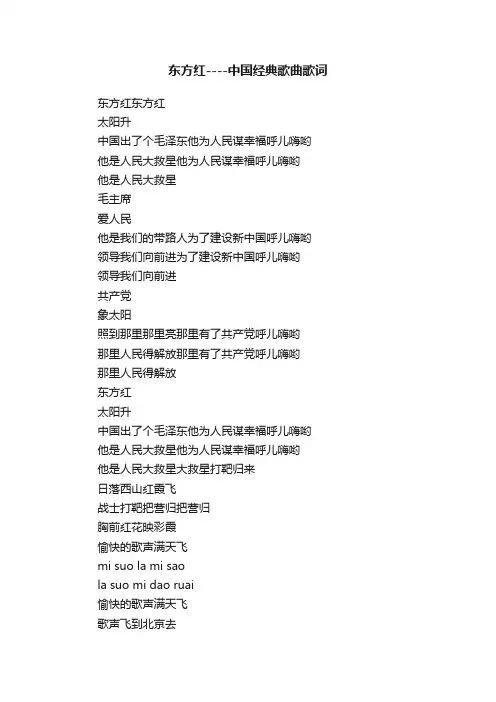 东方红----中国经典歌曲歌词

东方红东方红
太阳升
中国出了个毛泽东他为人民谋幸福呼儿嗨哟
他是人民大救星他为人民谋幸福呼儿嗨哟
他是人民大救星
毛主席
爱人民
他是我们的带路人为了建设新中国呼儿嗨哟
领导我们向前进为了建设新中国呼儿嗨哟
领导我们向前进
共产党
象太阳
照到那里那里亮那里有了共产党呼儿嗨哟
那里人民得解放那里有了共产党呼儿嗨哟
那里人民得解放
东方红
太阳升
中国出了个毛泽东他为人民谋幸福呼儿嗨哟
他是人民大救星他为人民谋幸福呼儿嗨哟
他是人民大救星大救星打靶归来
日落西山红霞飞
战士打靶把营归把营归
胸前红花映彩霞
愉快的歌声满天飞
mi suo la mi sao
la suo mi dao ruai
愉快的歌声满天飞
歌声飞到北京去